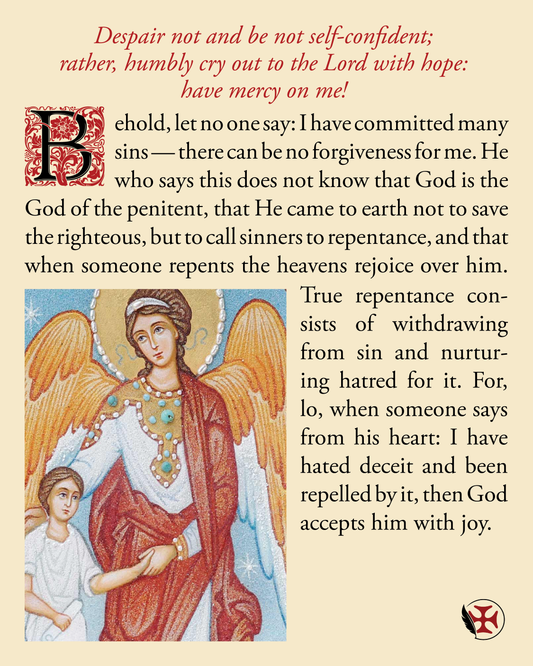 Despair not and be not self-confident; rather, humbly cry out to the Lord with hope: have mercy on me!

Behold, let no one say: I have committed many sins — there can be no forgiveness for me. He who says this does not know that God is the God of the penitent, that He came to earth not to save the righteous, but to call sinners to repentance, and that when someone repents the heavens rejoice over him. True repentance consists of withdrawing from sin and nurturing hatred for it. For, lo, when someone says from his heart: I have hated deceit and been repelled by it, then God accepts him with joy.